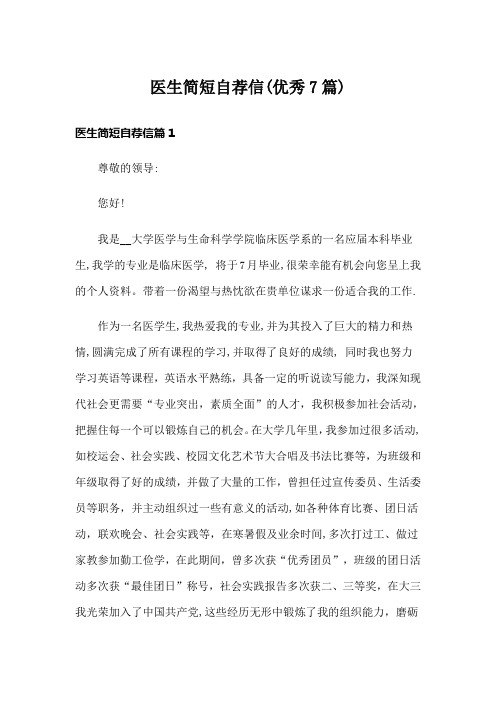 医生简短自荐信(优秀7篇)

医生简短自荐信篇1

尊敬的领导:

您好!

我是__大学医学与生命科学学院临床医学系的一名应届本科毕业生,我学的专业是临床医学, 将于7月毕业,很荣幸能有机会向您呈上我的个人资料。带着一份渴望与热忱欲在贵单位谋求一份适合我的工作.

作为一名医学生,我热爱我的专业,并为其投入了巨大的精力和热情,圆满完成了所有课程的学习,并取得了良好的成绩, 同时我也努力学习英语等课程,英语水平熟练,具备一定的听说读写能力,我深知现代社会更需要“专业突出,素质全面”的人才,我积极参加社会活动,把握住每一个可以锻炼自己的机会。在大学几年里,我参加过很多活动,如校运会、社会实践、校园文化艺术节大合唱及书法比赛等,为班级和年级取得了好的成绩,并做了大量的工作,曾担任过宣传委员、生活委员等职务,并主动组织过一些有意义的活动,如各种体育比赛、团日活动,联欢晚会、社会实践等,在寒暑假及业余时间,多次打过工、做过家教参加勤工俭学,在此期间,曾多次获“优秀团员”,班级的团日活动多次获“最佳团日”称号,社会实践报告多次获二、三等奖,在大三我光荣加入了中国共产党,这些经历无形中锻炼了我的组织能力,磨砺